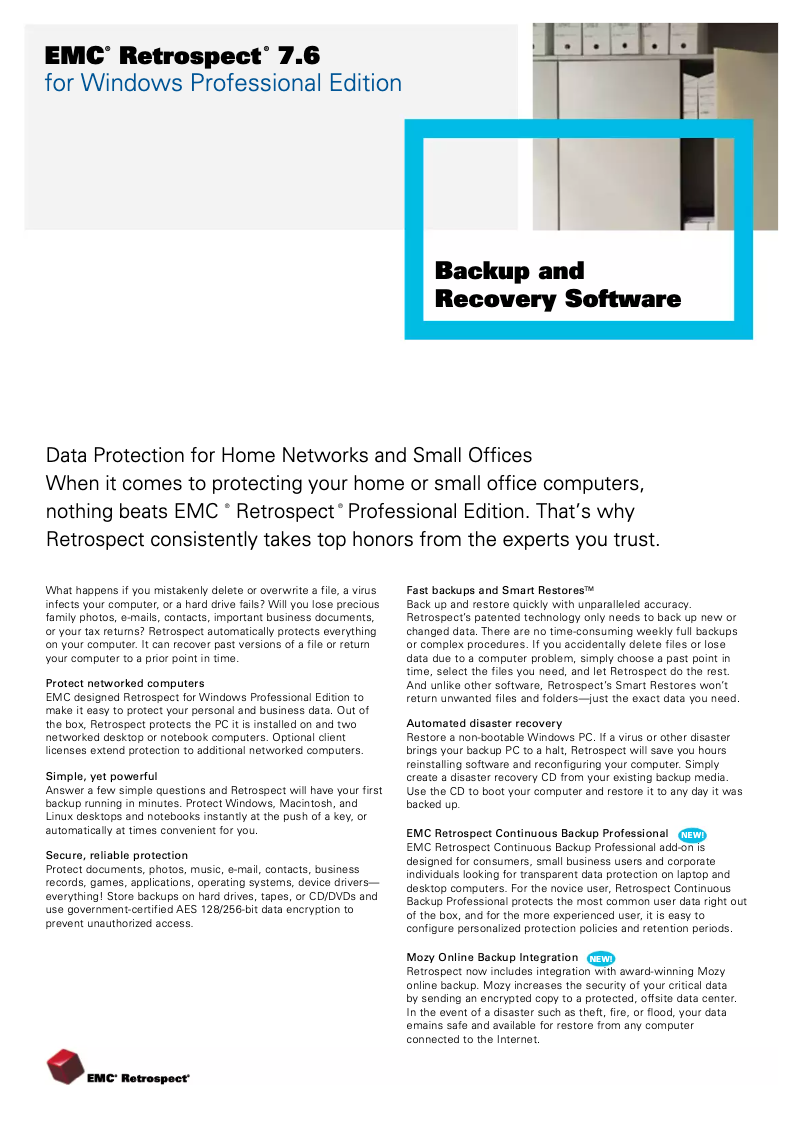 EMC® Retrospect® 7.6
for Windows Professional Edition

Backup and Recovery Software

Data Protection for Home Networks and Small Offices
When it comes to protecting your home or small office computers, nothing beats EMC ® Retrospect ® Professional Edition. That's why Retrospect consistently takes top honors from the experts you trust.

What happens if you mistakenly delete or overwrite a file, a virus infects your computer, or a hard drive fails? Will you lose precious family photos, e-mails, contacts, important business documents, or your tax returns? Retrospect automatically protects everything on your computer. It can recover past versions of a file or return your computer to a prior point in time.

Protect networked computers
EMC designed Retrospect for Windows Professional Edition to make it easy to protect your personal and business data. Out of the box, Retrospect protects the PC it is installed on and two networked desktop or notebook computers. Optional client licenses extend protection to additional networked computers.

Simple, yet powerful
Answer a few simple questions and Retrospect will have your first backup running in minutes. Protect Windows, Macintosh, and Linux desktops and notebooks instantly at the push of a key, or automatically at times convenient for you.

Secure, reliable protection
Protect documents, photos, music, e-mail, contacts, business records, games, applications, operating systems, device drivers—everything! Store backups on hard drives, tapes, or CD/DVDs and use government-certified AES 128/256-bit data encryption to prevent unauthorized access.

Fast backups and Smart Restores™
Back up and restore quickly with unparalleled accuracy. Retrospect's patented technology only needs to back up new or changed data. There are no time-consuming weekly full backups or complex procedures. If you accidentally delete files or lose data due to a computer problem, simply choose a past point in time, select the files you need, and let Retrospect do the rest. And unlike other software, Retrospect's Smart Restores won't return unwanted files and folders—just the exact data you need.

Automated disaster recovery
Restore a non-bootable Windows PC. If a virus or other disaster brings your backup PC to a halt, Retrospect will save you hours reinstalling software and reconfiguring your computer. Simply create a disaster recovery CD from your existing backup media. Use the CD to boot your computer and restore it to any day it was backed up.

EMC Retrospect Continuous Backup Professional NEW!
EMC Retrospect Continuous Backup Professional add-on is designed for consumers, small business users and corporate individuals looking for transparent data protection on laptop and desktop computers. For the novice user, Retrospect Continuous Backup Professional protects the most common user data right out of the box, and for the more experienced user, it is easy to configure personalized protection policies and retention periods.

Mozy Online Backup Integration NEW!
Retrospect now includes integration with award-winning Mozy online backup. Mozy increases the security of your critical data by sending an encrypted copy to a protected, offsite data center. In the event of a disaster such as theft, fire, or flood, your data emains safe and available for restore from any computer connected to the Internet.

EMC® Retrospect®